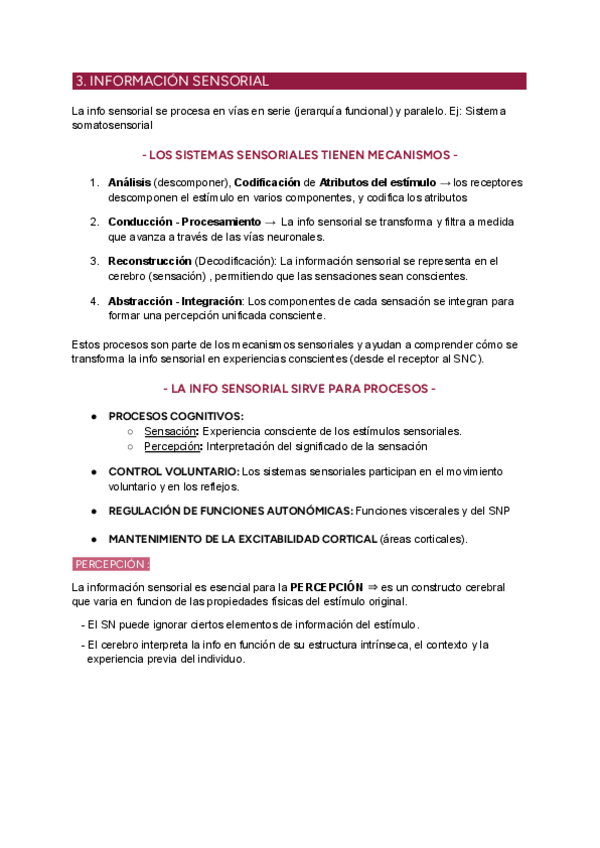 3. INFORMACIÓN SENSORIAL

La info sensorial se procesa en vías en serie (jerarquía funcional) y paralelo. Ej: Sistema somatosensorial

- LOS SISTEMAS SENSORIALES TIENEN MECANISMOS -

1. Análisis (descomponer), Codificación de Atributos del estímulo → los receptores descomponen el estímulo en varios componentes, y codifica los atributos

2. Conducción - Procesamiento → La info sensorial se transforma y filtra a medida que avanza a través de las vías neuronales.

3. Reconstrucción (Decodificación): La información sensorial se representa en el cerebro (sensación) , permitiendo que las sensaciones sean conscientes.

4. Abstracción - Integración: Los componentes de cada sensación se integran para formar una percepción unificada consciente.

Estos procesos son parte de los mecanismos sensoriales y ayudan a comprender cómo se transforma la info sensorial en experiencias conscientes (desde el receptor al SNC).

- LA INFO SENSORIAL SIRVE PARA PROCESOS -

● PROCESOS COGNITIVOS:
○ Sensación: Experiencia consciente de los estímulos sensoriales.
○ Percepción: Interpretación del significado de la sensación

● CONTROL VOLUNTARIO: Los sistemas sensoriales participan en el movimiento voluntario y en los reflejos.

● REGULACIÓN DE FUNCIONES AUTONÓMICAS: Funciones viscerales y del SNP

● MANTENIMIENTO DE LA EXCITABILIDAD CORTICAL (áreas corticales).

PERCEPCIÓN :

La información sensorial es esencial para la PERCEPCIÓN ⇒ es un constructo cerebral que varia en funcion de las propiedades físicas del estímulo original.

- El SN puede ignorar ciertos elementos de información del estímulo.

- El cerebro interpreta la info en función de su estructura intrínseca, el contexto y la experiencia previa del individuo.